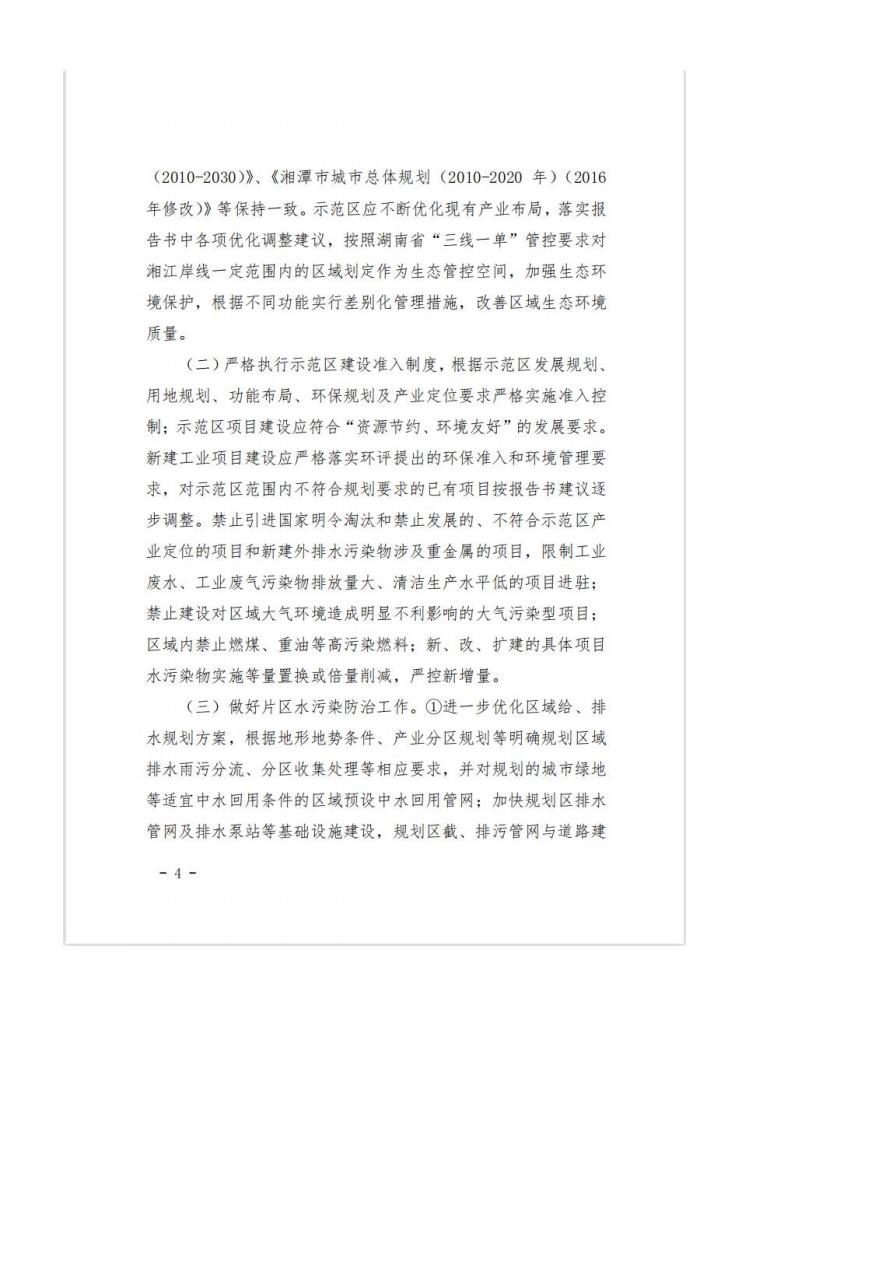 （2010-2030）》、《湘潭市城市总体规划（2010-2020 年）（2016 年修改）》等保持一致。示范区应不断优化现有产业布局，落实报告书中各项优化调整建议，按照湖南省“三线一单”管控要求对湘江岸线一定范围内的区域划定作为生态管控空间，加强生态环境保护，根据不同功能实行差别化管理措施，改善区域生态环境质量。

（二）严格执行示范区建设准入制度，根据示范区发展规划、用地规划、功能布局、环保规划及产业定位要求严格实施准入控制；示范区项目建设应符合“资源节约、环境友好”的发展要求。新建工业项目建设应严格落实环评提出的环保准入和环境管理要求，对示范区范围内不符合规划要求的已有项目按报告书建议逐步调整。禁止引进国家明令淘汰和禁止发展的、不符合示范区产业定位的项目和新建外排水污染物涉及重金属的项目，限制工业废水、工业废气污染物排放量大、清洁生产水平低的项目进驻；禁止建设对区域大气环境造成明显不利影响的大气污染型项目；区域内禁止燃煤、重油等高污染燃料；新、改、扩建的具体项目水污染物实施等量置换或倍量削减，严控新增量。

（三）做好片区水污染防治工作。①进一步优化区域给、排水规划方案，根据地形地势条件、产业分区规划等明确规划区域排水雨污分流、分区收集处理等相应要求，并对规划的城市绿地等适宜中水回用条件的区域预设中水回用管网；加快规划区排水管网及排水泵站等基础设施建设，规划区截、排污管网与道路建

- 4 -